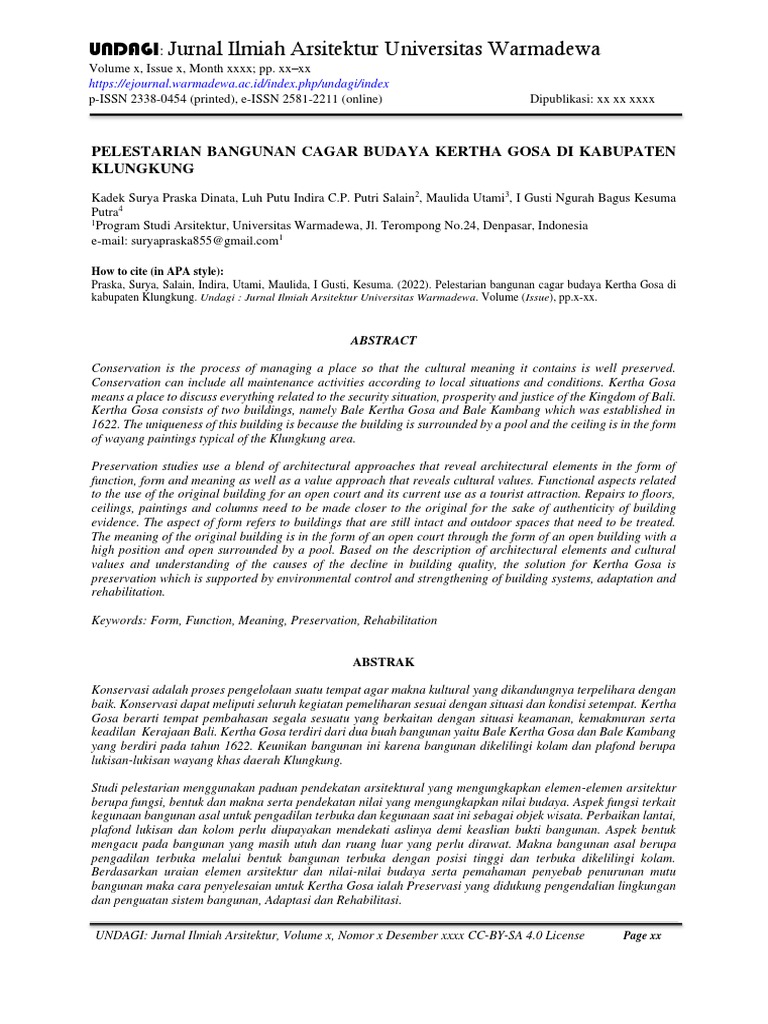 UNDAGI: Jurnal Ilmiah Arsitektur Universitas Warmadewa
Volume x, Issue x, Month xxxx; pp. xx–xx
https://ejournal.warmadewa.ac.id/index.php/undagi/index
p-ISSN 2338-0454 (printed), e-ISSN 2581-2211 (online)
Dipublikasi: xx xx xxxx

PELESTARIAN BANGUNAN CAGAR BUDAYA KERTHA GOSA DI KABUPATEN KLUNGKUNG

Kadek Surya Praska Dinata, Luh Putu Indira C.P. Putri Salain$^2$, Maulida Utami$^3$, I Gusti Ngurah Bagus Kesuma Putra$^4$
$^1$Program Studi Arsitektur, Universitas Warmadewa, Jl. Terompong No.24, Denpasar, Indonesia
e-mail: suryapraska855@gmail.com$^1$

How to cite (in APA style):
Praska, Surya, Salain, Indira, Utami, Maulida, I Gusti, Kesuma. (2022). Pelestarian bangunan cagar budaya Kertha Gosa di kabupaten Klungkung. Undagi : Jurnal Ilmiah Arsitektur Universitas Warmadewa. Volume (Issue), pp.x-xx.

ABSTRACT

Conservation is the process of managing a place so that the cultural meaning it contains is well preserved. Conservation can include all maintenance activities according to local situations and conditions. Kertha Gosa means a place to discuss everything related to the security situation, prosperity and justice of the Kingdom of Bali. Kertha Gosa consists of two buildings, namely Bale Kertha Gosa and Bale Kambang which was established in 1622. The uniqueness of this building is because the building is surrounded by a pool and the ceiling is in the form of wayang paintings typical of the Klungkung area.

Preservation studies use a blend of architectural approaches that reveal architectural elements in the form of function, form and meaning as well as a value approach that reveals cultural values. Functional aspects related to the use of the original building for an open court and its current use as a tourist attraction. Repairs to floors, ceilings, paintings and columns need to be made closer to the original for the sake of authenticity of building evidence. The aspect of form refers to buildings that are still intact and outdoor spaces that need to be treated. The meaning of the original building is in the form of an open court through the form of an open building with a high position and open surrounded by a pool. Based on the description of architectural elements and cultural values and understanding of the causes of the decline in building quality, the solution for Kertha Gosa is preservation which is supported by environmental control and strengthening of building systems, adaptation and rehabilitation.

Keywords: Form, Function, Meaning, Preservation, Rehabilitation

ABSTRAK

Konservasi adalah proses pengelolaan suatu tempat agar makna kultural yang dikandungnya terpelihara dengan baik. Konservasi dapat meliputi seluruh kegiatan pemeliharan sesuai dengan situasi dan kondisi setempat. Kertha Gosa berarti tempat pembahasan segala sesuatu yang berkaitan dengan situasi keamanan, kemakmuran serta keadilan Kerajaan Bali. Kertha Gosa terdiri dari dua buah bangunan yaitu Bale Kertha Gosa dan Bale Kambang yang berdiri pada tahun 1622. Keunikan bangunan ini karena bangunan dikelilingi kolam dan plafond berupa lukisan-lukisan wayang khas daerah Klungkung.

Studi pelestarian menggunakan paduan pendekatan arsitektural yang mengungkapkan elemen-elemen arsitektur berupa fungsi, bentuk dan makna serta pendekatan nilai yang mengungkapkan nilai budaya. Aspek fungsi terkait kegunaan bangunan asal untuk pengadilan terbuka dan kegunaan saat ini sebagai objek wisata. Perbaikan lantai, plafond lukisan dan kolom perlu diupayakan mendekati aslinya demi keaslian bukti bangunan. Aspek bentuk mengacu pada bangunan yang masih utuh dan ruang luar yang perlu dirawat. Makna bangunan asal berupa pengadilan terbuka melalui bentuk bangunan terbuka dengan posisi tinggi dan terbuka dikelilingi kolam. Berdasarkan uraian elemen arsitektur dan nilai-nilai budaya serta pemahaman penyebab penurunan mutu bangunan maka cara penyelesaian untuk Kertha Gosa ialah Preservasi yang didukung pengendalian lingkungan dan penguatan sistem bangunan, Adaptasi dan Rehabilitasi.

UNDAGI: Jurnal Ilmiah Arsitektur, Volume x, Nomor x Desember xxxx CC-BY-SA 4.0 License
Page xx